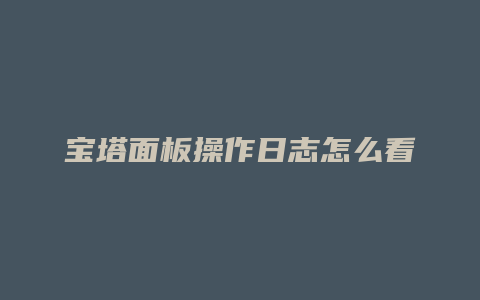 宝塔面板操作日志怎么看